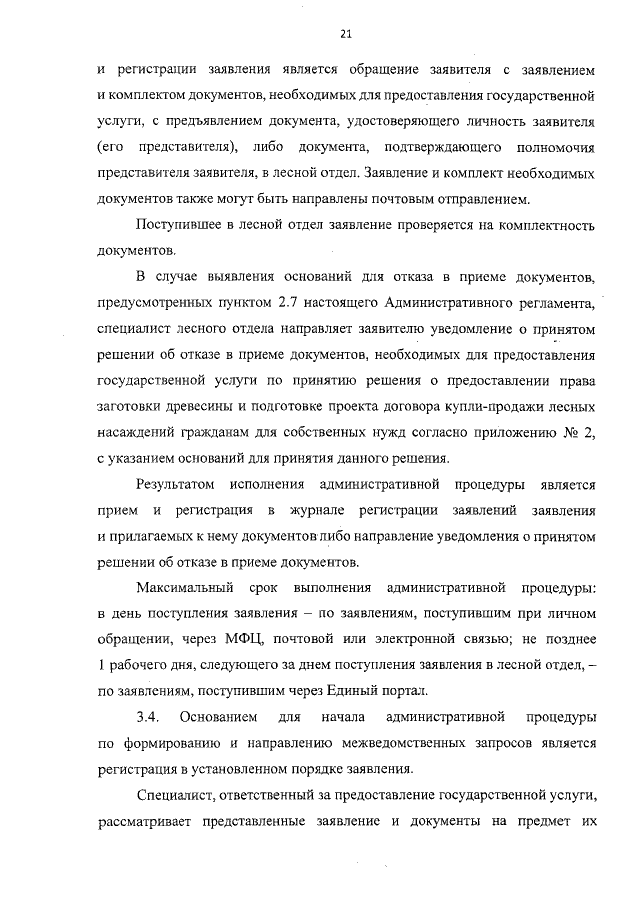 21

и регистрации заявления является обращение заявителя с заявлением и комплектом документов, необходимых для предоставления государственной услуги, с предъявлением документа, удостоверяющего личность заявителя (его представителя), либо документа, подтверждающего полномочия представителя заявителя, в лесной отдел. Заявление и комплект необходимых документов также могут быть направлены почтовым отправлением.

Поступившее в лесной отдел заявление проверяется на комплектность документов.

В случае выявления оснований для отказа в приеме документов, предусмотренных пунктом 2.7 настоящего Административного регламента, специалист лесного отдела направляет заявителю уведомление о принятом решении об отказе в приеме документов, необходимых для предоставления государственной услуги по принятию решения о предоставлении права заготовки древесины и подготовке проекта договора купли-продажи лесных насаждений гражданам для собственных нужд согласно приложению № 2, с указанием оснований для принятия данного решения.

Результатом исполнения административной процедуры является прием и регистрация в журнале регистрации заявлений заявления и прилагаемых к нему документов либо направление уведомления о принятом решении об отказе в приеме документов.

Максимальный срок выполнения административной процедуры: в день поступления заявления – по заявлениям, поступившим при личном обращении, через МФЦ, почтовой или электронной связью; не позднее 1 рабочего дня, следующего за днем поступления заявления в лесной отдел, – по заявлениям, поступившим через Единый портал.

3.4. Основанием для начала административной процедуры по формированию и направлению межведомственных запросов является регистрация в установленном порядке заявления.

Специалист, ответственный за предоставление государственной услуги, рассматривает представленные заявление и документы на предмет их